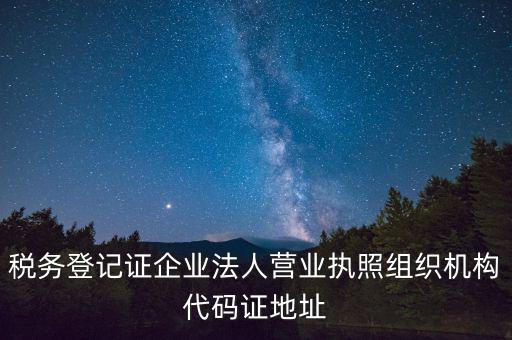 税务登记证企业法人营业执照组织机构代码证地址